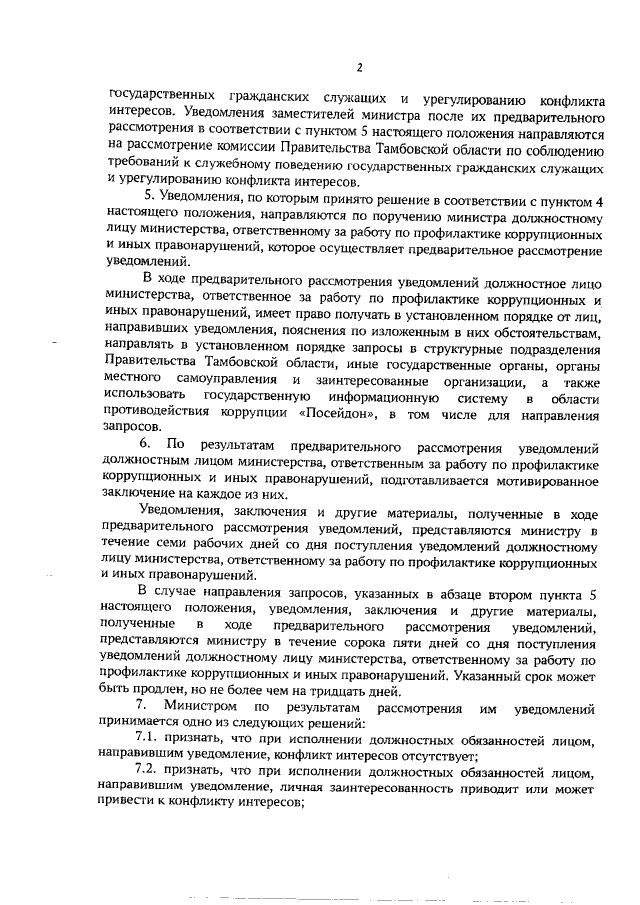 2

государственных гражданских служащих и урегулированию конфликта интересов. Уведомления заместителей министра после их предварительного рассмотрения в соответствии с пунктом 5 настоящего положения направляются на рассмотрение комиссии Правительства Тамбовской области по соблюдению требований к служебному поведению государственных гражданских служащих и урегулированию конфликта интересов.

5. Уведомления, по которым принято решение в соответствии с пунктом 4 настоящего положения, направляются по поручению министра должностному лицу министерства, ответственному за работу по профилактике коррупционных и иных правонарушений, которое осуществляет предварительное рассмотрение уведомлений.

В ходе предварительного рассмотрения уведомлений должностное лицо министерства, ответственное за работу по профилактике коррупционных и иных правонарушений, имеет право получать в установленном порядке от лиц, направивших уведомления, пояснения по изложенным в них обстоятельствам, направлять в установленном порядке запросы в структурные подразделения Правительства Тамбовской области, иные государственные органы, органы местного самоуправления и заинтересованные организации, а также использовать государственную информационную систему в области противодействия коррупции «Посейдон», в том числе для направления запросов.

6. По результатам предварительного рассмотрения уведомлений должностным лицом министерства, ответственным за работу по профилактике коррупционных и иных правонарушений, подготавливается мотивированное заключение на каждое из них.

Уведомления, заключения и другие материалы, полученные в ходе предварительного рассмотрения уведомлений, представляются министру в течение семи рабочих дней со дня поступления уведомлений должностному лицу министерства, ответственному за работу по профилактике коррупционных и иных правонарушений.

В случае направления запросов, указанных в абзаце втором пункта 5 настоящего положения, уведомления, заключения и другие материалы, полученные в ходе предварительного рассмотрения уведомлений, представляются министру в течение сорока пяти дней со дня поступления уведомлений должностному лицу министерства, ответственному за работу по профилактике коррупционных и иных правонарушений. Указанный срок может быть продлен, но не более чем на тридцать дней.

7. Министром по результатам рассмотрения им уведомлений принимается одно из следующих решений:

7.1. признать, что при исполнении должностных обязанностей лицом, направившим уведомление, конфликт интересов отсутствует;

7.2. признать, что при исполнении должностных обязанностей лицом, направившим уведомление, личная заинтересованность приводит или может привести к конфликту интересов;